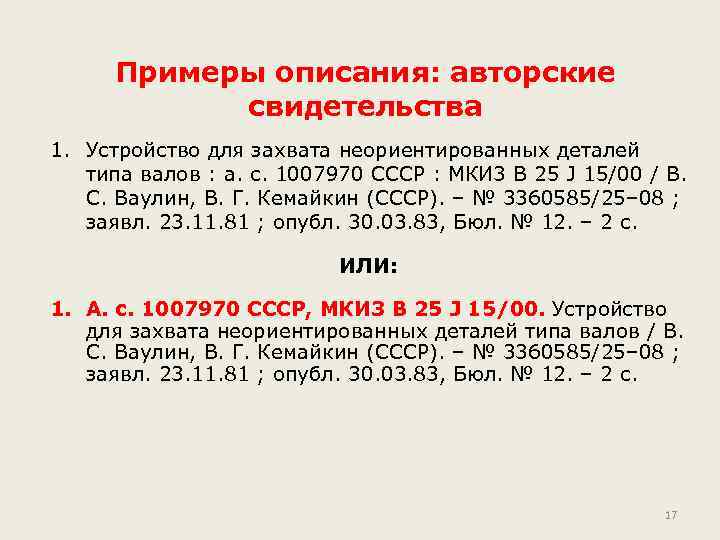 Примеры описания: авторские свидетельства

1. Устройство для захвата неориентированных деталей типа валов : а. с. 1007970 СССР : МКИЗ В 25 J 15/00 / В. С. Ваулин, В. Г. Кемайкин (СССР). – № 3360585/25–08 ; заявл. 23.11.81 ; опубл. 30.03.83, Бюл. № 12. – 2 с.

или:

1. А. с. 1007970 СССР, МКИЗ В 25 J 15/00. Устройство для захвата неориентированных деталей типа валов / В. С. Ваулин, В. Г. Кемайкин (СССР). – № 3360585/25–08 ; заявл. 23.11.81 ; опубл. 30.03.83, Бюл. № 12. – 2 с.

17